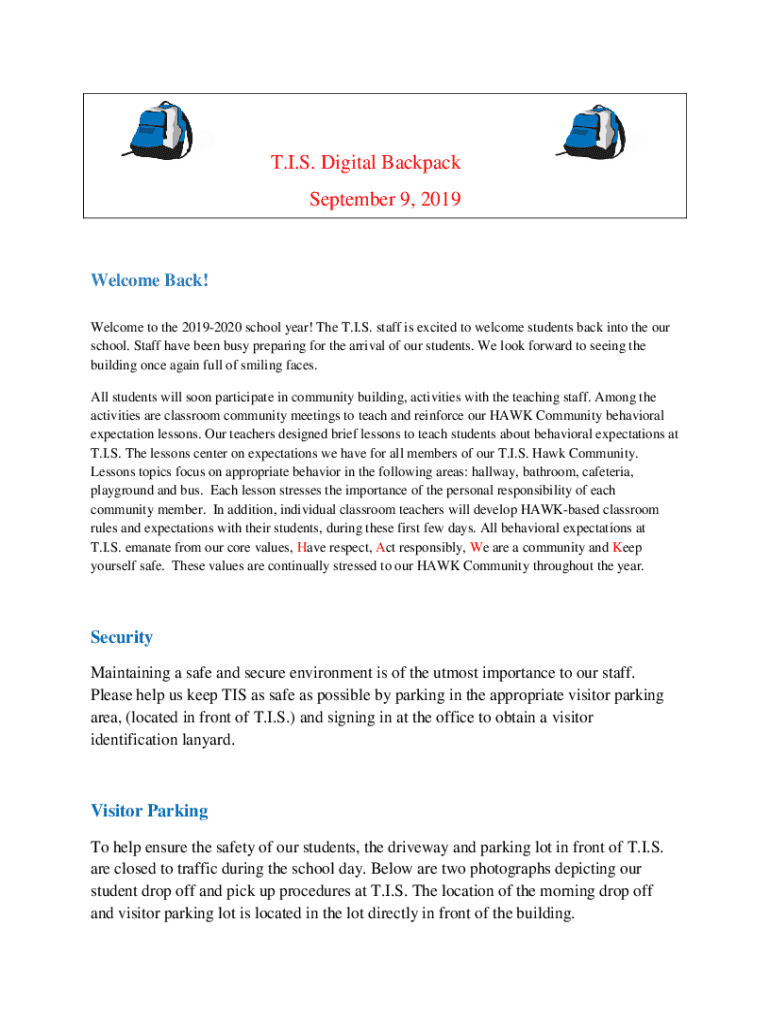 T.I.S. Digital Backpack

September 9, 2019

Welcome Back!

Welcome to the 2019-2020 school year! The T.I.S. staff is excited to welcome students back into the our school. Staff have been busy preparing for the arrival of our students. We look forward to seeing the building once again full of smiling faces.

All students will soon participate in community building, activities with the teaching staff. Among the activities are classroom community meetings to teach and reinforce our HAWK Community behavioral expectation lessons. Our teachers designed brief lessons to teach students about behavioral expectations at T.I.S. The lessons center on expectations we have for all members of our T.I.S. Hawk Community. Lessons topics focus on appropriate behavior in the following areas: hallway, bathroom, cafeteria, playground and bus. Each lesson stresses the importance of the personal responsibility of each community member. In addition, individual classroom teachers will develop HAWK-based classroom rules and expectations with their students, during these first few days. All behavioral expectations at T.I.S. emanate from our core values, Have respect, Act responsibly, We are a community and Keep yourself safe. These values are continually stressed to our HAWK Community throughout the year.

Security

Maintaining a safe and secure environment is of the utmost importance to our staff. Please help us keep TIS as safe as possible by parking in the appropriate visitor parking area, (located in front of T.I.S.) and signing in at the office to obtain a visitor identification lanyard.

Visitor Parking

To help ensure the safety of our students, the driveway and parking lot in front of T.I.S. are closed to traffic during the school day. Below are two photographs depicting our student drop off and pick up procedures at T.I.S. The location of the morning drop off and visitor parking lot is located in the lot directly in front of the building.